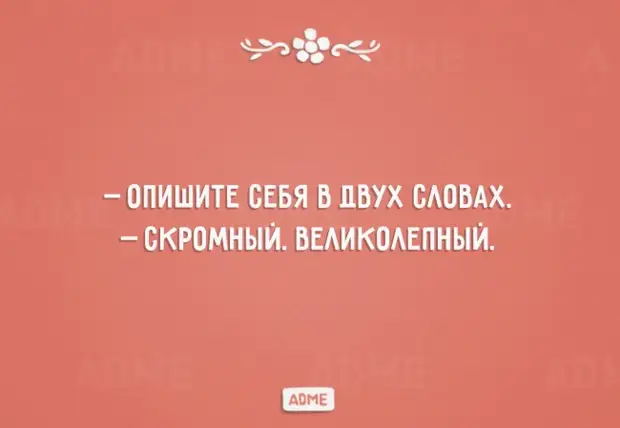 — ОПИШИТЕ СЕБЯ В ДВУХ СЛОВАХ.
— СКРОМНЫЙ. ВЕЛИКОЛЕПНЫЙ.

ADME